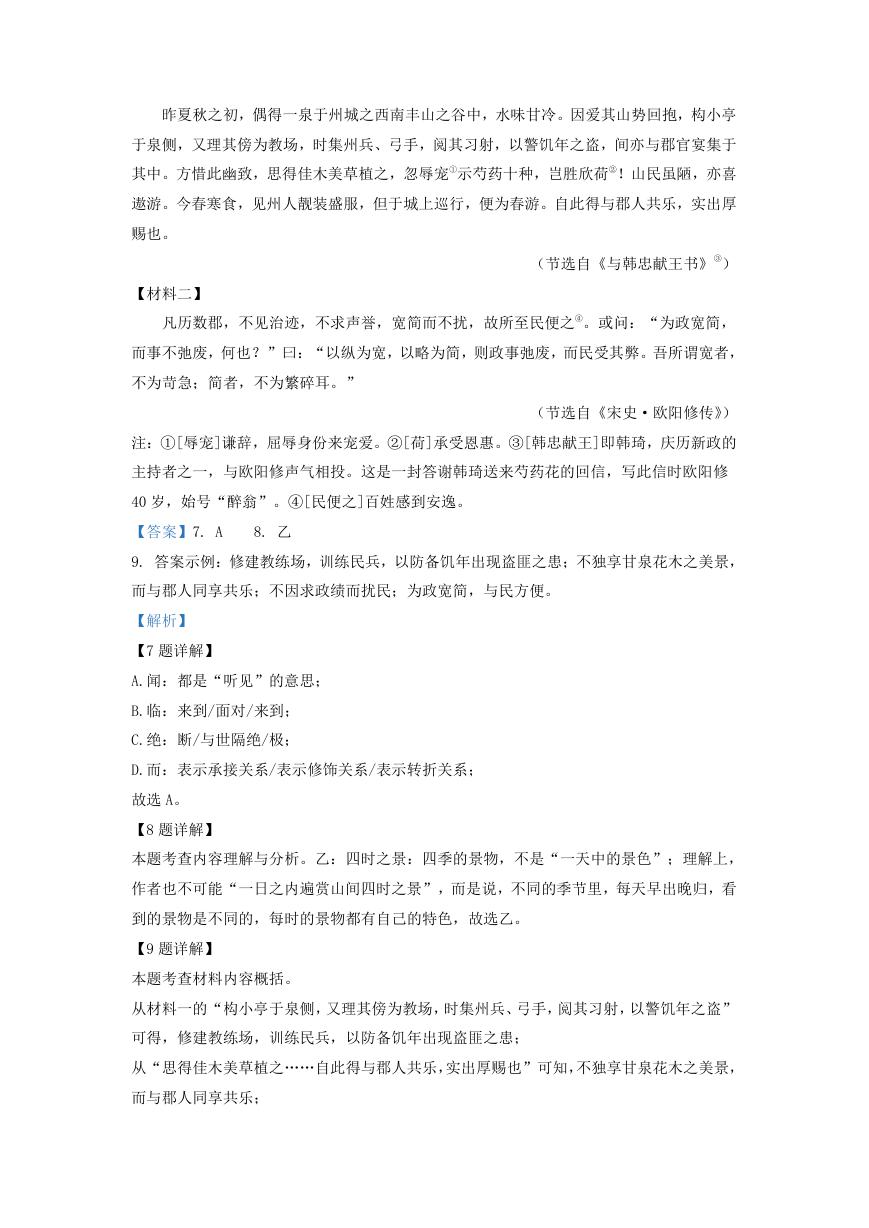 昨夏秋之初，偶得一泉于州城之西南丰山之谷中，水味甘冷。因爱其山势回抱，构小亭于泉侧，又理其傍为教场，时集州兵、弓手，阅其习射，以警饥年之盗，间亦与郡官宴集于其中。方惜此幽致，思得佳木美草植之，忽辱宠①示芍药十种，岂胜欣荷②！山民虽陋，亦喜遨游。今春寒食，见州人靓装盛服，但于城上巡行，便为春游。自此得与郡人共乐，实出厚赐也。

（节选自《与韩忠献王书》③）

【材料二】

凡历数郡，不见治迹，不求声誉，宽简而不扰，故所至民便之④。或问：“为政宽简，而事不弛废，何也？”曰：“以纵为宽，以略为简，则政事弛废，而民受其弊。吾所谓宽者，不为苛急；简者，不为繁碎耳。”

（节选自《宋史·欧阳修传》）

注：①[辱宠]谦辞，屈辱身份来宠爱。②[荷]承受恩惠。③[韩忠献王]即韩琦，庆历新政的主持者之一，与欧阳修声气相投。这是一封答谢韩琦送来芍药花的回信，写此信时欧阳修40岁，始号“醉翁”。④[民便之]百姓感到安逸。

【答案】7. A　8. 乙

9. 答案示例：修建教练场，训练民兵，以防备饥年出现盗匪之患；不独享甘泉花木之美景，而与郡人同享共乐；不因求政绩而扰民；为政宽简，与民方便。

【解析】

【7题详解】

A.闻：都是“听见”的意思；

B.临：来到/面对/来到；

C.绝：断/与世隔绝/极；

D.而：表示承接关系/表示修饰关系/表示转折关系；

故选A。

【8题详解】

本题考查内容理解与分析。乙：四时之景：四季的景物，不是“一天中的景色”；理解上，作者也不可能“一日之内遍赏山间四时之景”，而是说，不同的季节里，每天早出晚归，看到的景物是不同的，每时的景物都有自己的特色，故选乙。

【9题详解】

本题考查材料内容概括。

从材料一的“构小亭于泉侧，又理其傍为教场，时集州兵、弓手，阅其习射，以警饥年之盗”可得，修建教练场，训练民兵，以防备饥年出现盗匪之患；

从“思得佳木美草植之……自此得与郡人共乐，实出厚赐也”可知，不独享甘泉花木之美景，而与郡人同享共乐；